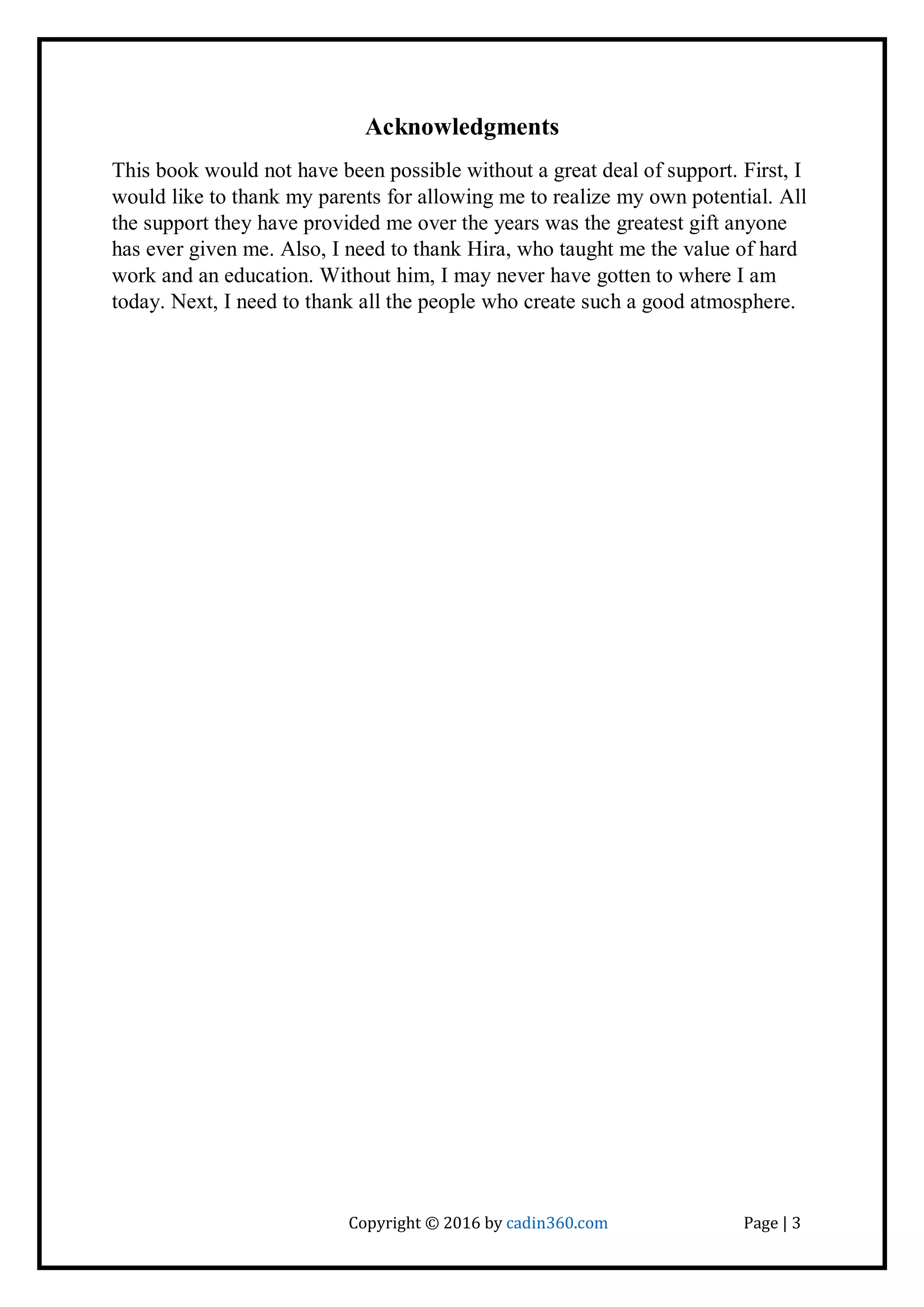 Acknowledgments

This book would not have been possible without a great deal of support. First, I would like to thank my parents for allowing me to realize my own potential. All the support they have provided me over the years was the greatest gift anyone has ever given me. Also, I need to thank Hira, who taught me the value of hard work and an education. Without him, I may never have gotten to where I am today. Next, I need to thank all the people who create such a good atmosphere.

Copyright © 2016 by cadin360.com

Page | 3